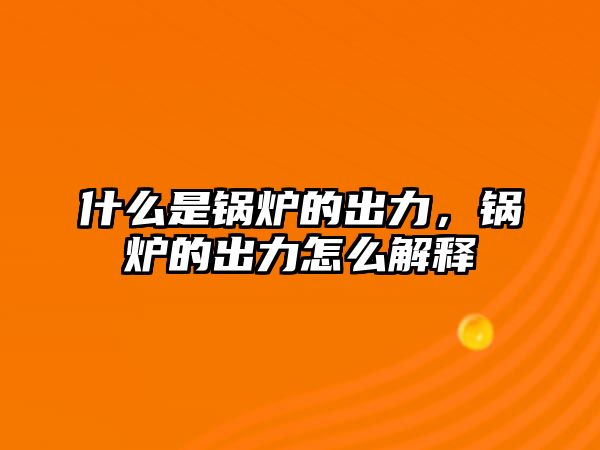 什么是锅炉的出力，锅炉的出力怎么解释